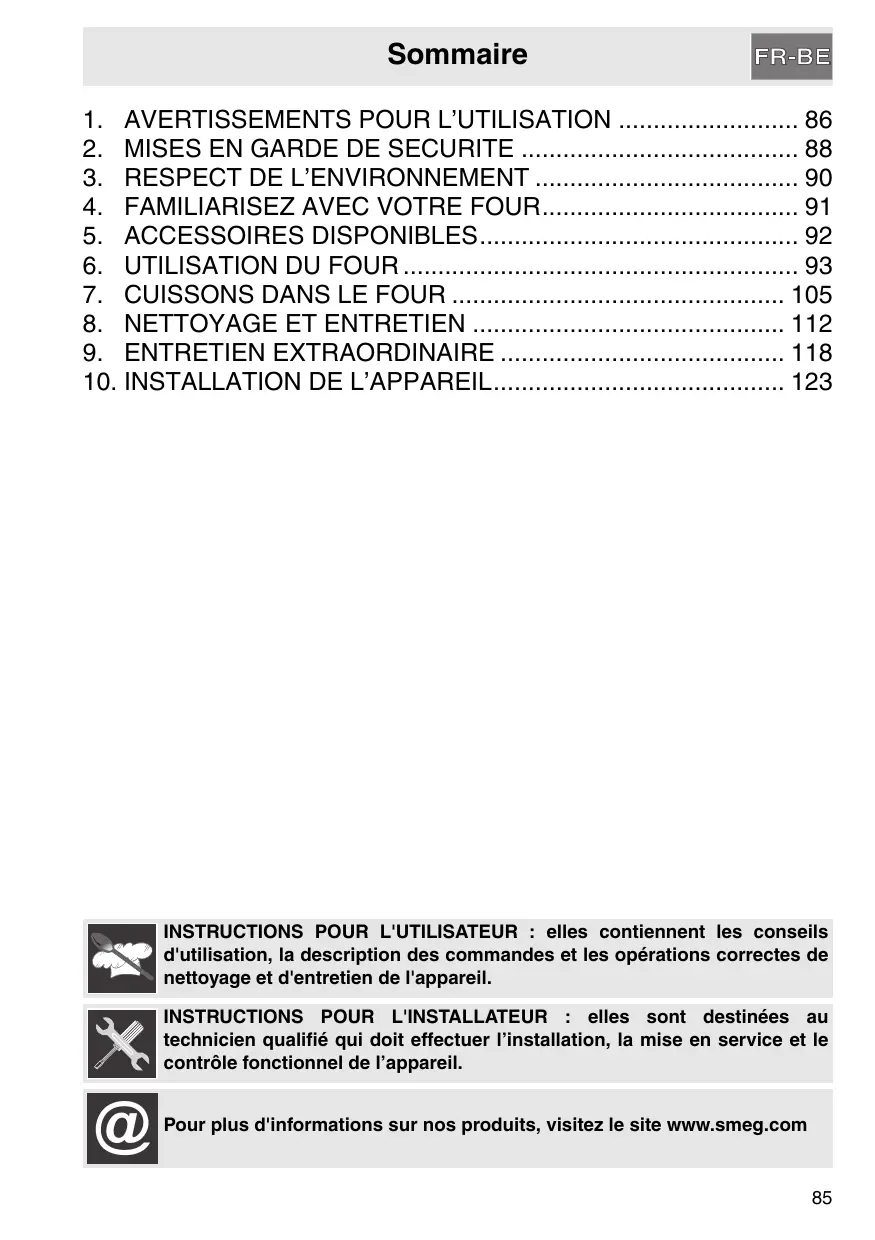 Sommaire

FR-BE

1. AVERTISSEMENTS POUR L'UTILISATION .......................... 86
2. MISES EN GARDE DE SECURITE ........................................ 88
3. RESPECT DE L'ENVIRONNEMENT ...................................... 90
4. FAMILIARISEZ AVEC VOTRE FOUR..................................... 91
5. ACCESSOIRES DISPONIBLES.............................................. 92
6. UTILISATION DU FOUR ......................................................... 93
7. CUISSONS DANS LE FOUR ................................................ 105
8. NETTOYAGE ET ENTRETIEN ............................................. 112
9. ENTRETIEN EXTRAORDINAIRE ......................................... 118
10. INSTALLATION DE L'APPAREIL.......................................... 123

INSTRUCTIONS POUR L'UTILISATEUR : elles contiennent les conseils d'utilisation, la description des commandes et les opérations correctes de nettoyage et d'entretien de l'appareil.

INSTRUCTIONS POUR L'INSTALLATEUR : elles sont destinées au technicien qualifié qui doit effectuer l'installation, la mise en service et le contrôle fonctionnel de l'appareil.

@

Pour plus d'informations sur nos produits, visitez le site www.smeg.com

85